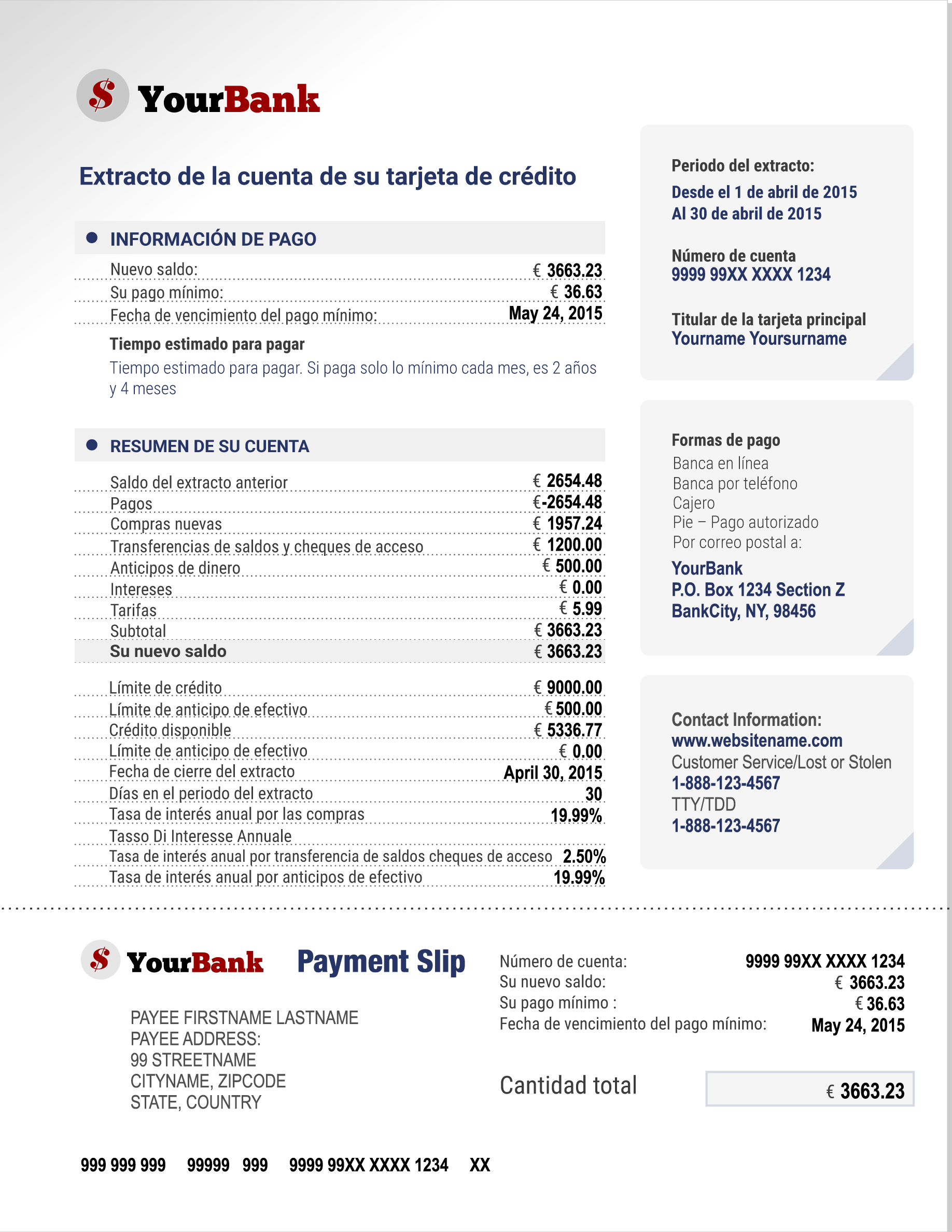 $ YourBank

Extracto de la cuenta de su tarjeta de crédito

• INFORMACIÓN DE PAGO

Nuevo saldo: € 3663.23
Su pago mínimo: € 36.63
Fecha de vencimiento del pago mínimo: May 24, 2015

Tiempo estimado para pagar

Tiempo estimado para pagar. Si paga solo lo mínimo cada mes, es 2 años y 4 meses

• RESUMEN DE SU CUENTA

Saldo del extracto anterior € 2654.48
Pagos €-2654.48
Compras nuevas € 1957.24
Transferencias de saldos y cheques de acceso € 1200.00
Anticipos de dinero € 500.00
Intereses € 0.00
Tarifas € 5.99
Subtotal € 3663.23
Su nuevo saldo € 3663.23

Límite de crédito € 9000.00
Límite de anticipo de efectivo € 500.00
Crédito disponible € 5336.77
Límite de anticipo de efectivo € 0.00
Fecha de cierre del extracto April 30, 2015
Días en el periodo del extracto 30
Tasa de interés anual por las compras 19.99%
Tasso Di Interesse Annuale
Tasa de interés anual por transferencia de saldos cheques de acceso 2.50%
Tasa de interés anual por anticipos de efectivo 19.99%

Periodo del extracto:
Desde el 1 de abril de 2015
Al 30 de abril de 2015

Número de cuenta
9999 99XX XXXX 1234

Titular de la tarjeta principal
Yourname Yoursurname

Formas de pago
Banca en línea
Banca por teléfono
Cajero
Pie – Pago autorizado
Por correo postal a:

YourBank
P.O. Box 1234 Section Z
BankCity, NY, 98456

Contact Information:
www.websitename.com
Customer Service/Lost or Stolen
1-888-123-4567
TTY/TDD
1-888-123-4567

$ YourBank Payment Slip

PAYEE FIRSTNAME LASTNAME
PAYEE ADDRESS:
99 STREETNAME
CITYNAME, ZIPCODE
STATE, COUNTRY

Número de cuenta: 9999 99XX XXXX 1234
Su nuevo saldo: € 3663.23
Su pago mínimo : € 36.63
Fecha de vencimiento del pago mínimo: May 24, 2015

Cantidad total € 3663.23

999 999 999 99999 999 9999 99XX XXXX 1234 XX